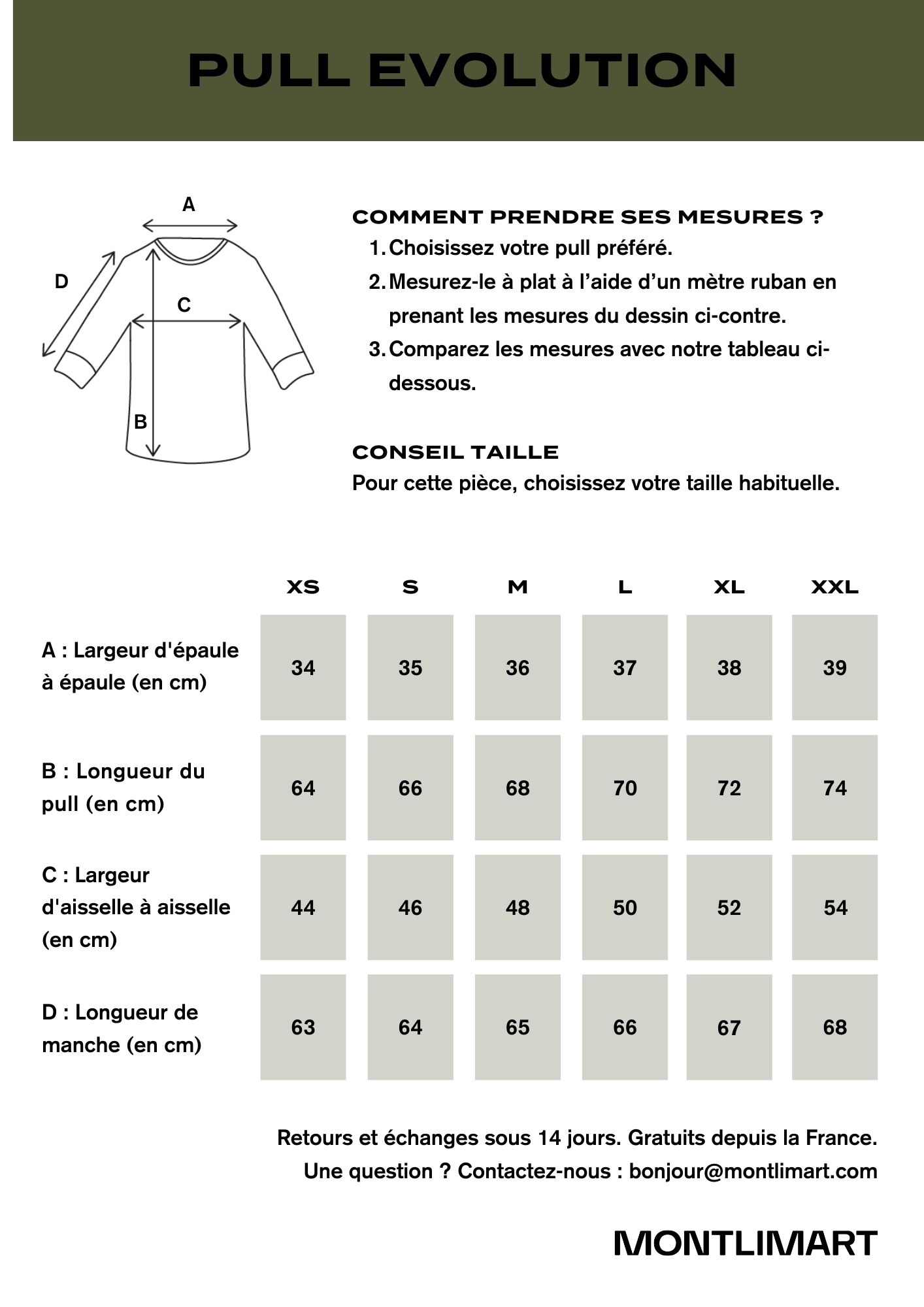 PULL EVOLUTION

A

D

C

B

COMMENT PRENDRE SES MESURES ?

1. Choisissez votre pull préféré.
2. Mesurez-le à plat à l'aide d'un mètre ruban en prenant les mesures du dessin ci-contre.
3. Comparez les mesures avec notre tableau ci-dessous.

CONSEIL TAILLE

Pour cette pièce, choisissez votre taille habituelle.

| | XS | S | M | L | XL | XXL |
|---|---|---|---|---|---|---|
| A : Largeur d'épaule à épaule (en cm) | 34 | 35 | 36 | 37 | 38 | 39 |
| B : Longueur du pull (en cm) | 64 | 66 | 68 | 70 | 72 | 74 |
| C : Largeur d'aisselle à aisselle (en cm) | 44 | 46 | 48 | 50 | 52 | 54 |
| D : Longueur de manche (en cm) | 63 | 64 | 65 | 66 | 67 | 68 |

Retours et échanges sous 14 jours. Gratuits depuis la France.
Une question ? Contactez-nous : bonjour@montlimart.com

MONTLIMART